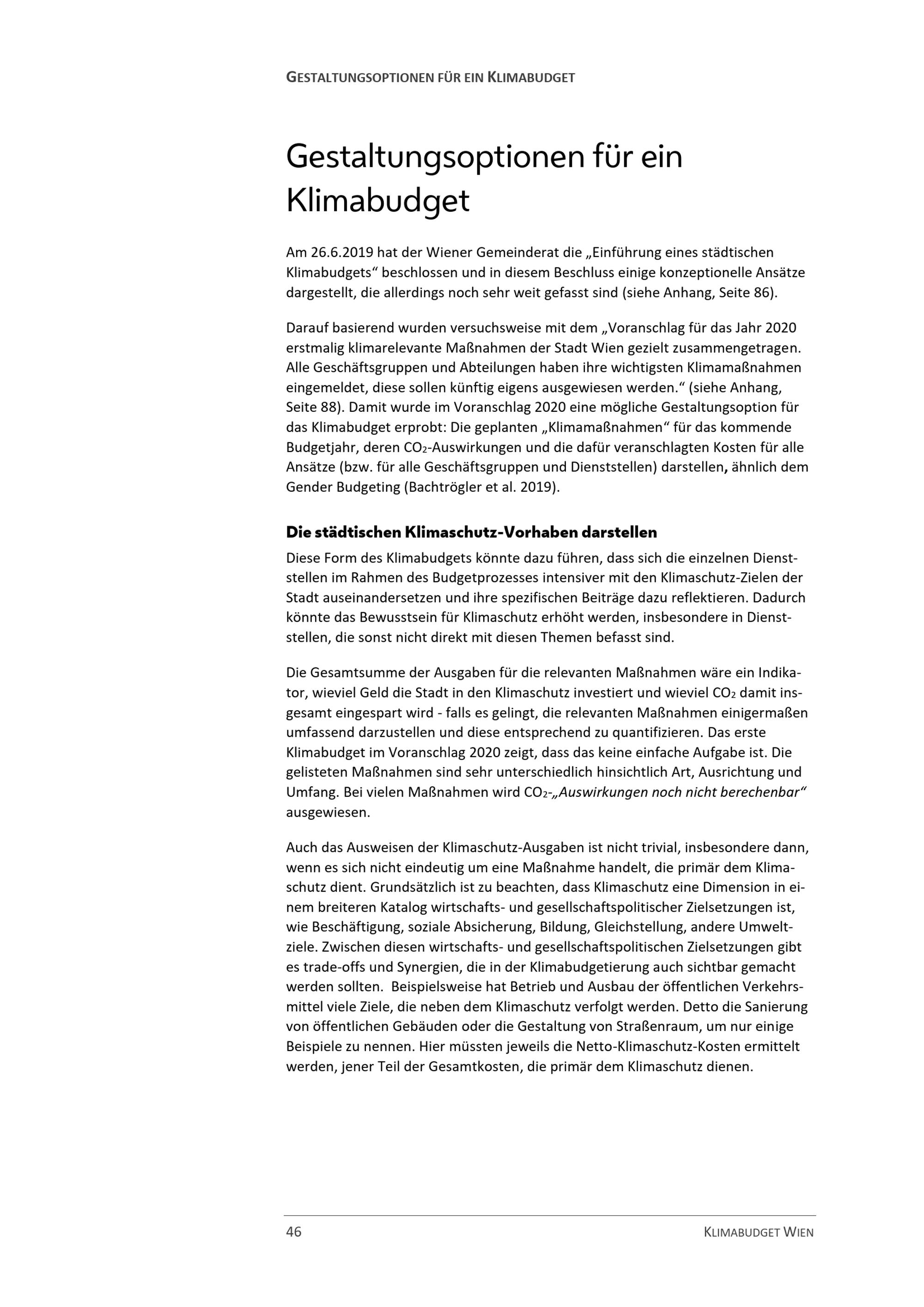 GESTALTUNGSOPTIONEN FÜR EIN KLIMABUDGET

Gestaltungsoptionen für ein Klimabudget

Am 26.6.2019 hat der Wiener Gemeinderat die „Einführung eines städtischen Klimabudgets“ beschlossen und in diesem Beschluss einige konzeptionelle Ansätze dargestellt, die allerdings noch sehr weit gefasst sind (siehe Anhang, Seite 86).

Darauf basierend wurden versuchsweise mit dem „Voranschlag für das Jahr 2020 erstmalig klimarelevante Maßnahmen der Stadt Wien gezielt zusammengetragen. Alle Geschäftsgruppen und Abteilungen haben ihre wichtigsten Klimamaßnahmen eingemeldet, diese sollen künftig eigens ausgewiesen werden.“ (siehe Anhang, Seite 88). Damit wurde im Voranschlag 2020 eine mögliche Gestaltungsoption für das Klimabudget erprobt: Die geplanten „Klimamaßnahmen“ für das kommende Budgetjahr, deren $CO_2$-Auswirkungen und die dafür veranschlagten Kosten für alle Ansätze (bzw. für alle Geschäftsgruppen und Dienststellen) darstellen, ähnlich dem Gender Budgeting (Bachtrögler et al. 2019).

Die städtischen Klimaschutz-Vorhaben darstellen

Diese Form des Klimabudgets könnte dazu führen, dass sich die einzelnen Dienststellen im Rahmen des Budgetprozesses intensiver mit den Klimaschutz-Zielen der Stadt auseinandersetzen und ihre spezifischen Beiträge dazu reflektieren. Dadurch könnte das Bewusstsein für Klimaschutz erhöht werden, insbesondere in Dienststellen, die sonst nicht direkt mit diesen Themen befasst sind.

Die Gesamtsumme der Ausgaben für die relevanten Maßnahmen wäre ein Indikator, wieviel Geld die Stadt in den Klimaschutz investiert und wieviel $CO_2$ damit insgesamt eingespart wird - falls es gelingt, die relevanten Maßnahmen einigermaßen umfassend darzustellen und diese entsprechend zu quantifizieren. Das erste Klimabudget im Voranschlag 2020 zeigt, dass das keine einfache Aufgabe ist. Die gelisteten Maßnahmen sind sehr unterschiedlich hinsichtlich Art, Ausrichtung und Umfang. Bei vielen Maßnahmen wird $CO_2$-„Auswirkungen noch nicht berechenbar“ ausgewiesen.

Auch das Ausweisen der Klimaschutz-Ausgaben ist nicht trivial, insbesondere dann, wenn es sich nicht eindeutig um eine Maßnahme handelt, die primär dem Klimaschutz dient. Grundsätzlich ist zu beachten, dass Klimaschutz eine Dimension in einem breiteren Katalog wirtschafts- und gesellschaftspolitischer Zielsetzungen ist, wie Beschäftigung, soziale Absicherung, Bildung, Gleichstellung, andere Umweltziele. Zwischen diesen wirtschafts- und gesellschaftspolitischen Zielsetzungen gibt es trade-offs und Synergien, die in der Klimabudgetierung auch sichtbar gemacht werden sollten. Beispielsweise hat Betrieb und Ausbau der öffentlichen Verkehrsmittel viele Ziele, die neben dem Klimaschutz verfolgt werden. Detto die Sanierung von öffentlichen Gebäuden oder die Gestaltung von Straßenraum, um nur einige Beispiele zu nennen. Hier müssten jeweils die Netto-Klimaschutz-Kosten ermittelt werden, jener Teil der Gesamtkosten, die primär dem Klimaschutz dienen.

46 KLIMABUDGET WIEN